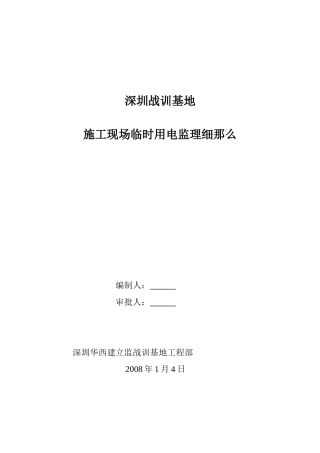 深圳战训基地

施工现场临时用电监理细那么

编制人：______

审批人：______

深圳华西建立监战训基地工程部

2008 年 1 月 4 日